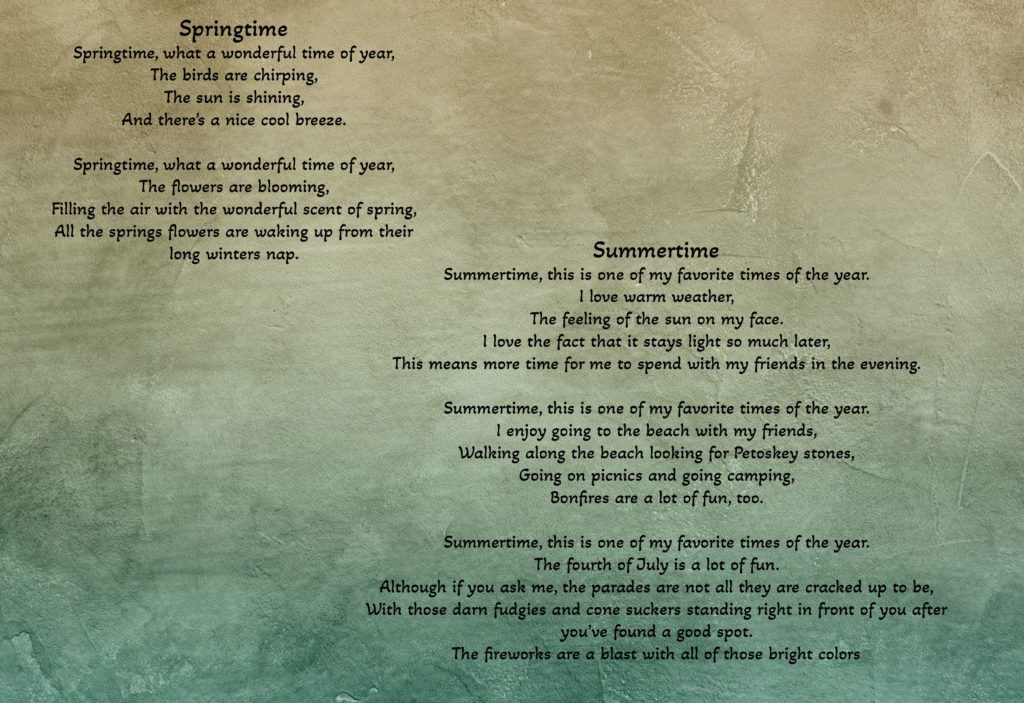 Springtime
Springtime, what a wonderful time of year,
The birds are chirping,
The sun is shining,
And there's a nice cool breeze.

Springtime, what a wonderful time of year,
The flowers are blooming,
Filling the air with the wonderful scent of spring,
All the springs flowers are waking up from their long winters nap.

Summertime
Summertime, this is one of my favorite times of the year.
I love warm weather,
The feeling of the sun on my face.
I love the fact that it stays light so much later,
This means more time for me to spend with my friends in the evening.

Summertime, this is one of my favorite times of the year.
I enjoy going to the beach with my friends,
Walking along the beach looking for Petoskey stones,
Going on picnics and going camping,
Bonfires are a lot of fun, too.

Summertime, this is one of my favorite times of the year.
The fourth of July is a lot of fun.
Although if you ask me, the parades are not all they are cracked up to be,
With those darn fudgies and cone suckers standing right in front of you after you've found a good spot.
The fireworks are a blast with all of those bright colors